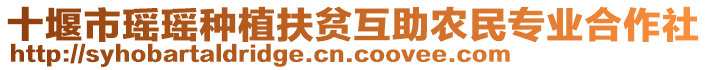 十堰市瑶瑶种植扶贫互助农民专业合作社
http://syhobartaldridge.cn.coovee.com